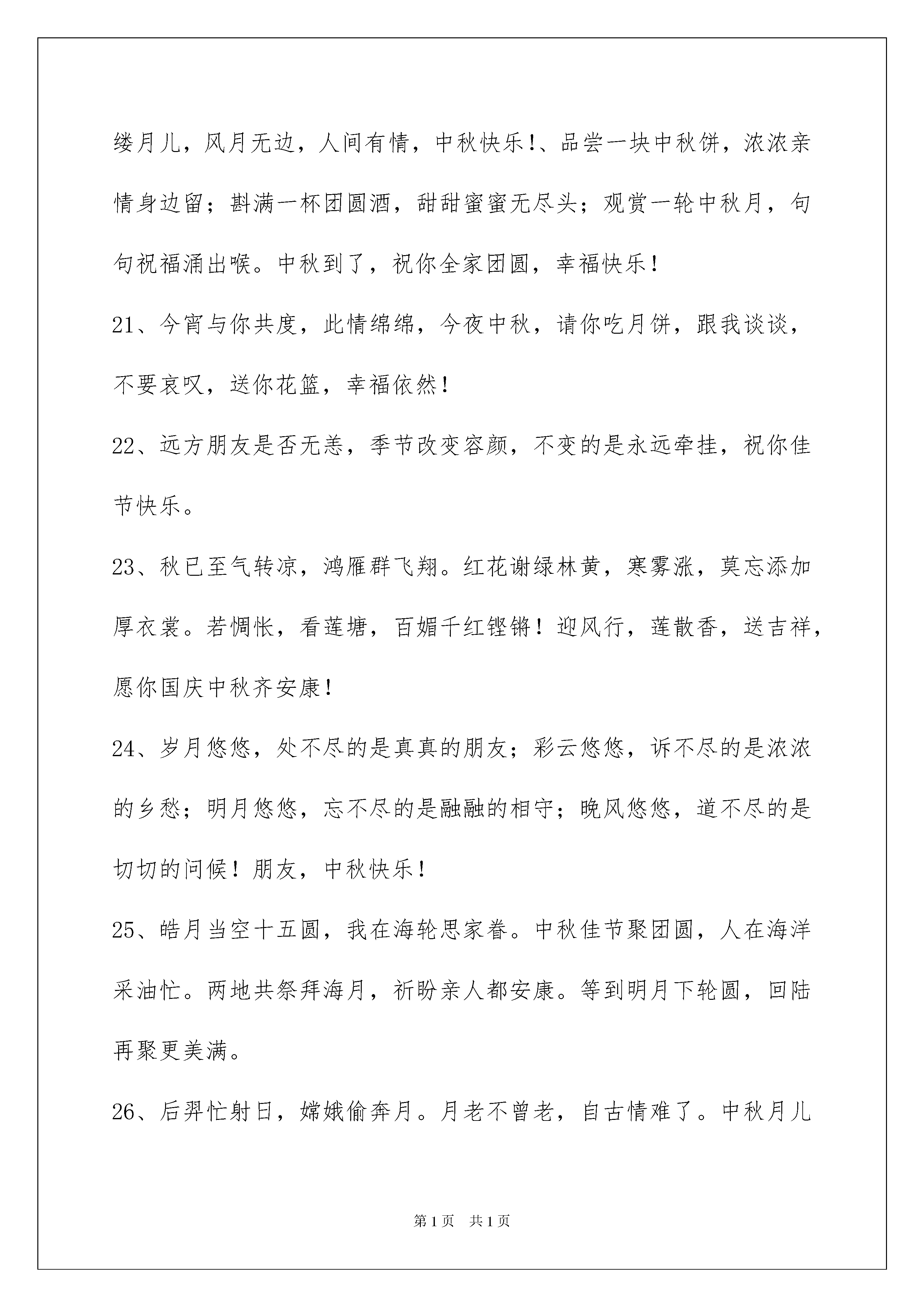 缕月儿，风月无边，人间有情，中秋快乐!、品尝一块中秋饼，浓浓亲情身边留；斟满一杯团圆酒，甜甜蜜蜜无尽头；观赏一轮中秋月，句句祝福涌出喉。中秋到了，祝你全家团圆，幸福快乐!

21、今宵与你共度，此情绵绵，今夜中秋，请你吃月饼，跟我谈谈，不要哀叹，送你花篮，幸福依然!

22、远方朋友是否无恙，季节改变容颜，不变的是永远牵挂，祝你佳节快乐。

23、秋已至气转凉，鸿雁群飞翔。红花谢绿林黄，寒雾涨，莫忘添加厚衣裳。若惆怅，看莲塘，百媚千红铿锵!迎风行，莲散香，送吉祥，愿你国庆中秋齐安康!

24、岁月悠悠，处不尽的是真真的朋友；彩云悠悠，诉不尽的是浓浓的乡愁；明月悠悠，忘不尽的是融融的相守；晚风悠悠，道不尽的是切切的问候!朋友，中秋快乐!

25、皓月当空十五圆，我在海轮思家眷。中秋佳节聚团圆，人在海洋采油忙。两地共祭拜海月，祈盼亲人都安康。等到明月下轮圆，回陆再聚更美满。

26、后羿忙射日，嫦娥偷奔月。月老不曾老，自古情难了。中秋月儿

第1页 共1页